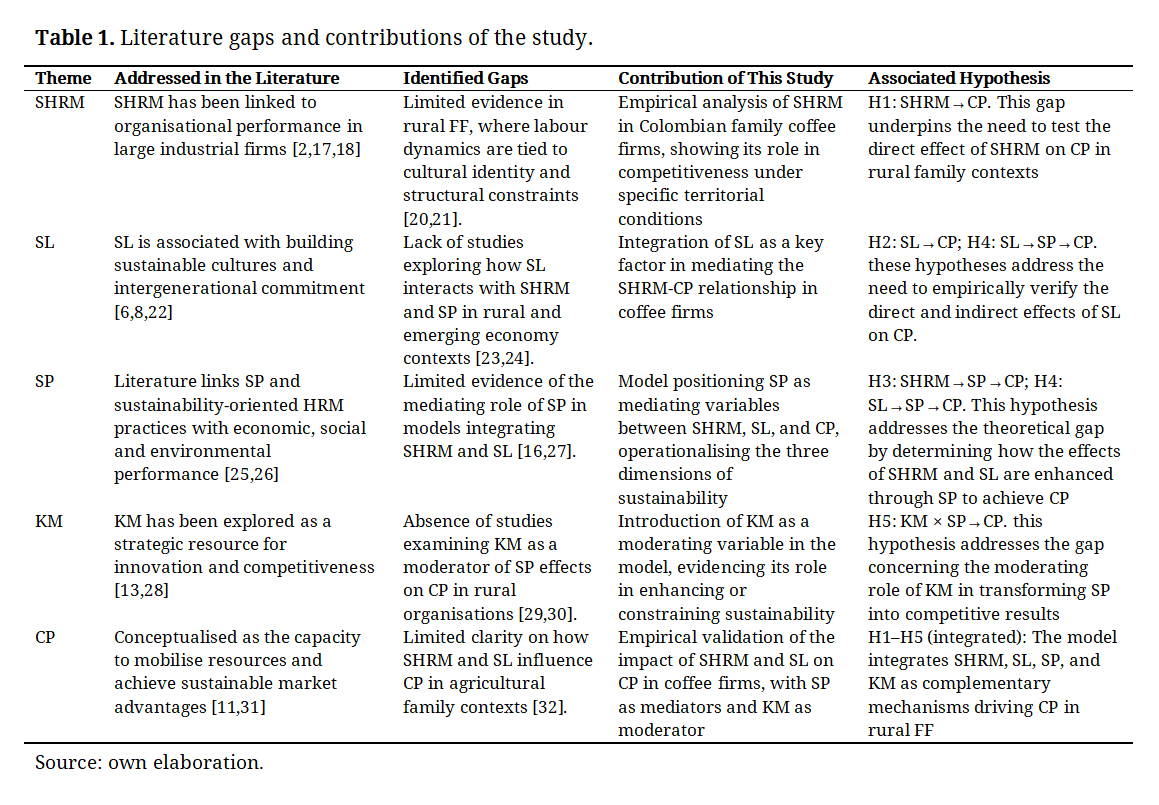 **Table 1.** Literature gaps and contributions of the study.

| Theme | Addressed in the Literature | Identified Gaps | Contribution of This Study | Associated Hypothesis |
|---|---|---|---|---|
| SHRM | SHRM has been linked to organisational performance in large industrial firms [2,17,18] | Limited evidence in rural FF, where labour dynamics are tied to cultural identity and structural constraints [20,21]. | Empirical analysis of SHRM in Colombian family coffee firms, showing its role in competitiveness under specific territorial conditions | H1: SHRM → CP. This gap underpins the need to test the direct effect of SHRM on CP in rural family contexts |
| SL | SL is associated with building sustainable cultures and intergenerational commitment [6,8,22] | Lack of studies exploring how SL interacts with SHRM and SP in rural and emerging economy contexts [23,24]. | Integration of SL as a key factor in mediating the SHRM-CP relationship in coffee firms | H2: SL → CP; H4: SL → SP → CP. these hypotheses address the need to empirically verify the direct and indirect effects of SL on CP. |
| SP | Literature links SP and sustainability-oriented HRM practices with economic, social and environmental performance [25,26] | Limited evidence of the mediating role of SP in models integrating SHRM and SL [16,27]. | Model positioning SP as mediating variables between SHRM, SL, and CP, operationalising the three dimensions of sustainability | H3: SHRM → SP → CP; H4: SL → SP → CP. This hypothesis addresses the theoretical gap by determining how the effects of SHRM and SL are enhanced through SP to achieve CP |
| KM | KM has been explored as a strategic resource for innovation and competitiveness [13,28] | Absence of studies examining KM as a moderator of SP effects on CP in rural organisations [29,30]. | Introduction of KM as a moderating variable in the model, evidencing its role in enhancing or constraining sustainability | H5: KM × SP → CP. this hypothesis addresses the gap concerning the moderating role of KM in transforming SP into competitive results |
| CP | Conceptualised as the capacity to mobilise resources and achieve sustainable market advantages [11,31] | Limited clarity on how SHRM and SL influence CP in agricultural family contexts [32]. | Empirical validation of the impact of SHRM and SL on CP in coffee firms, with SP as mediators and KM as moderator | H1–H5 (integrated): The model integrates SHRM, SL, SP, and KM as complementary mechanisms driving CP in rural FF |

Source: own elaboration.